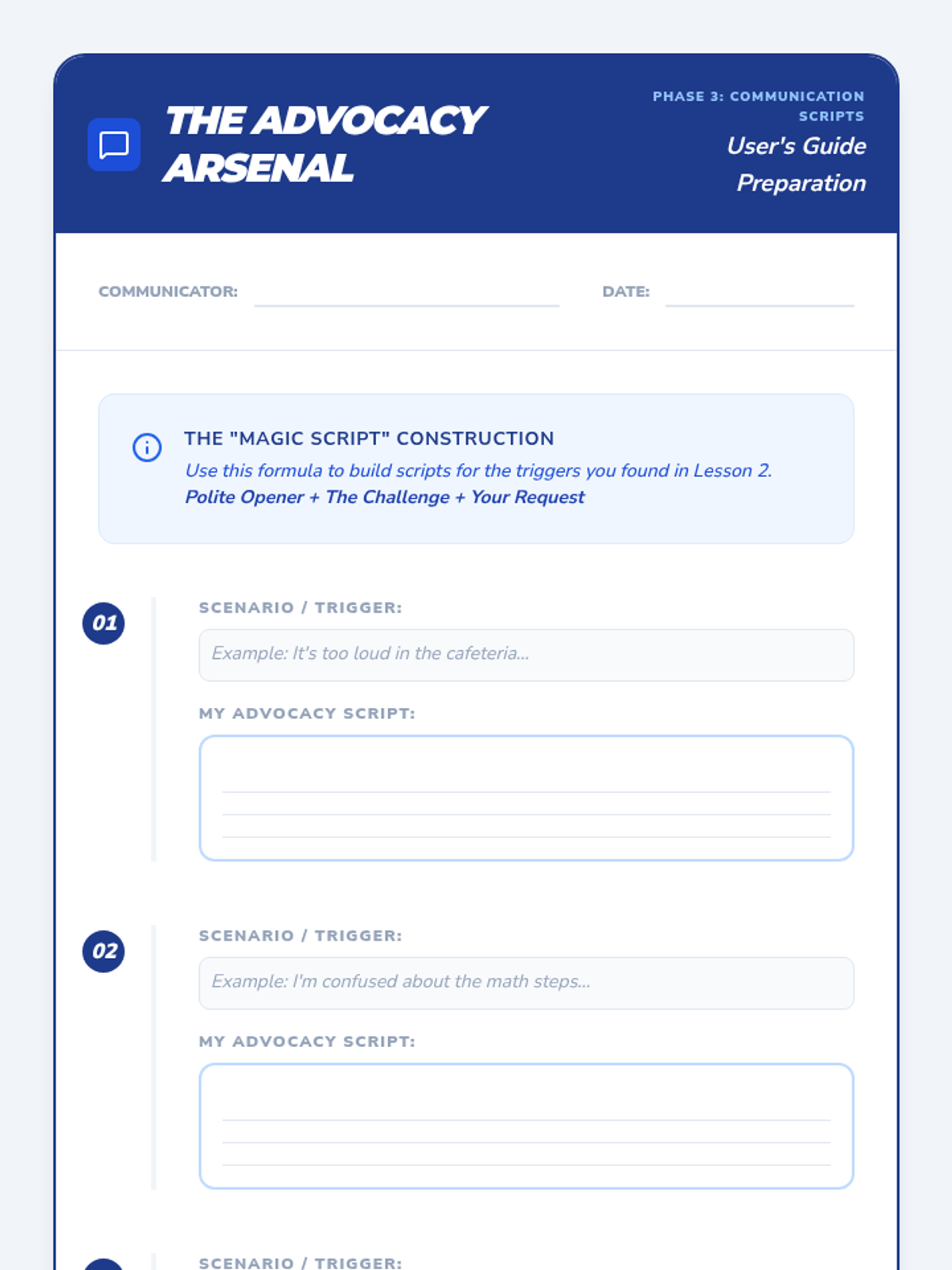 THE ADVOCACY ARSENAL

PHASE 3: COMMUNICATION SCRIPTS
User's Guide
Preparation

COMMUNICATOR:

DATE:

THE "MAGIC SCRIPT" CONSTRUCTION
Use this formula to build scripts for the triggers you found in Lesson 2.
Polite Opener + The Challenge + Your Request

01
SCENARIO / TRIGGER:
Example: It's too loud in the cafeteria...
MY ADVOCACY SCRIPT:

02
SCENARIO / TRIGGER:
Example: I'm confused about the math steps...
MY ADVOCACY SCRIPT:

SCENARIO / TRIGGER: